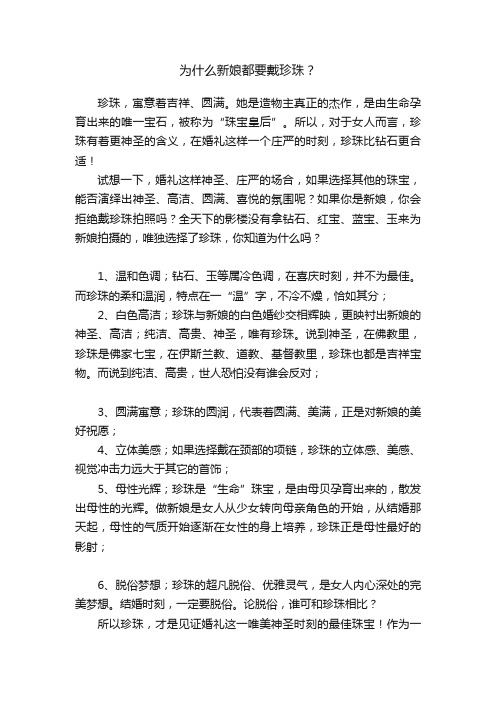 为什么新娘都要戴珍珠？

珍珠，寓意着吉祥、圆满。她是造物主真正的杰作，是由生命孕育出来的唯一宝石，被称为“珠宝皇后”。所以，对于女人而言，珍珠有着更神圣的含义，在婚礼这样一个庄严的时刻，珍珠比钻石更合适！

试想一下，婚礼这样神圣、庄严的场合，如果选择其他的珠宝，能否演绎出神圣、高洁、圆满、喜悦的氛围呢？如果你是新娘，你会拒绝戴珍珠拍照吗？全天下的影楼没有拿钻石、红宝、蓝宝、玉来为新娘拍摄的，唯独选择了珍珠，你知道为什么吗？

1、温和色调；钻石、玉等属冷色调，在喜庆时刻，并不为最佳。而珍珠的柔和温润，特点在一“温”字，不冷不燥，恰如其分；

2、白色高洁；珍珠与新娘的白色婚纱交相辉映，更映衬出新娘的神圣、高洁；纯洁、高贵、神圣，唯有珍珠。说到神圣，在佛教里，珍珠是佛家七宝，在伊斯兰教、道教、基督教里，珍珠也都是吉祥宝物。而说到纯洁、高贵，世人恐怕没有谁会反对；

3、圆满寓意；珍珠的圆润，代表着圆满、美满，正是对新娘的美好祝愿；

4、立体美感；如果选择戴在颈部的项链，珍珠的立体感、美感、视觉冲击力远大于其它的首饰；

5、母性光辉；珍珠是“生命”珠宝，是由母贝孕育出来的，散发出母性的光辉。做新娘是女人从少女转向母亲角色的开始，从结婚那天起，母性的气质开始逐渐在女性的身上培养，珍珠正是母性最好的影射；

6、脱俗梦想；珍珠的超凡脱俗、优雅灵气，是女人内心深处的完美梦想。结婚时刻，一定要脱俗。论脱俗，谁可和珍珠相比？

所以珍珠，才是见证婚礼这一唯美神圣时刻的最佳珠宝！作为一